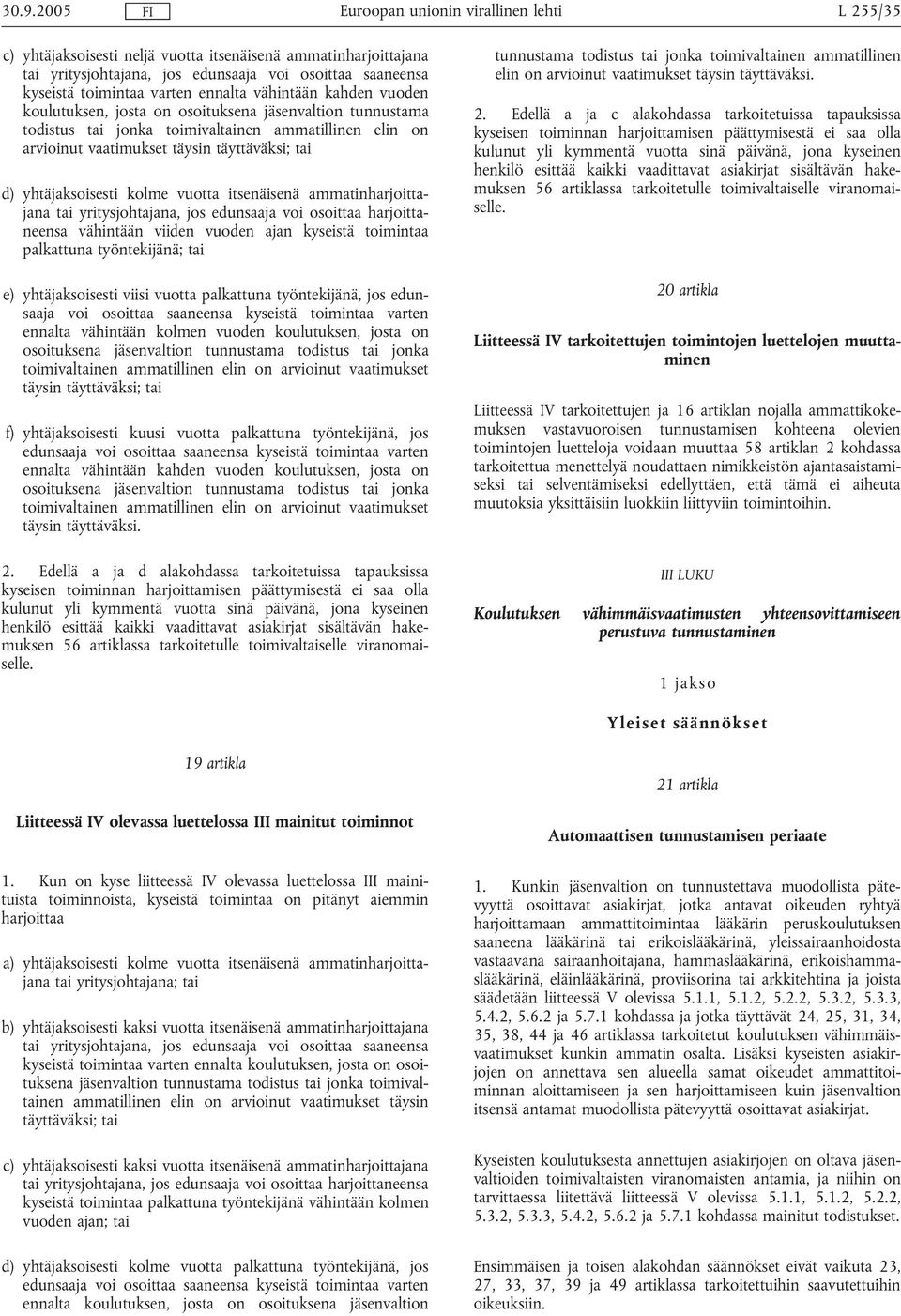 30.9.2005 FI Euroopan unionin virallinen lehti L 255/35

c) yhtäjaksoisesti neljä vuotta itsenäisenä ammatinharjoittajana tai yritysjohtajana, jos edunsaaja voi osoittaa saaneensa kyseistä toimintaa varten ennalta vähintään kahden vuoden koulutuksen, josta on osoituksena jäsenvaltion tunnustama todistus tai jonka toimivaltainen ammatillinen elin on arvioinut vaatimukset täysin täyttäväksi; tai

d) yhtäjaksoisesti kolme vuotta itsenäisenä ammatinharjoittajana tai yritysjohtajana, jos edunsaaja voi osoittaa harjoittaneensa vähintään viiden vuoden ajan kyseistä toimintaa palkattuna työntekijänä; tai

e) yhtäjaksoisesti viisi vuotta palkattuna työntekijänä, jos edunsaaja voi osoittaa saaneensa kyseistä toimintaa varten ennalta vähintään kolmen vuoden koulutuksen, josta on osoituksena jäsenvaltion tunnustama todistus tai jonka toimivaltainen ammatillinen elin on arvioinut vaatimukset täysin täyttäväksi; tai

f) yhtäjaksoisesti kuusi vuotta palkattuna työntekijänä, jos edunsaaja voi osoittaa saaneensa kyseistä toimintaa varten ennalta vähintään kahden vuoden koulutuksen, josta on osoituksena jäsenvaltion tunnustama todistus tai jonka toimivaltainen ammatillinen elin on arvioinut vaatimukset täysin täyttäväksi.

2. Edellä a ja d alakohdassa tarkoitetuissa tapauksissa kyseisen toiminnan harjoittamisen päättymisestä ei saa olla kulunut yli kymmentä vuotta sinä päivänä, jona kyseinen henkilö esittää kaikki vaadittavat asiakirjat sisältävän hakemuksen 56 artiklassa tarkoitetulle toimivaltaiselle viranomaiselle.

19 artikla

Liitteessä IV olevassa luettelossa III mainitut toiminnot

1. Kun on kyse liitteessä IV olevassa luettelossa III mainituista toiminnoista, kyseistä toimintaa on pitänyt aiemmin harjoittaa

a) yhtäjaksoisesti kolme vuotta itsenäisenä ammatinharjoittajana tai yritysjohtajana; tai

b) yhtäjaksoisesti kaksi vuotta itsenäisenä ammatinharjoittajana tai yritysjohtajana, jos edunsaaja voi osoittaa saaneensa kyseistä toimintaa varten ennalta koulutuksen, josta on osoituksena jäsenvaltion tunnustama todistus tai jonka toimivaltainen ammatillinen elin on arvioinut vaatimukset täysin täyttäväksi; tai

c) yhtäjaksoisesti kaksi vuotta itsenäisenä ammatinharjoittajana tai yritysjohtajana, jos edunsaaja voi osoittaa harjoittaneensa kyseistä toimintaa palkattuna työntekijänä vähintään kolmen vuoden ajan; tai

d) yhtäjaksoisesti kolme vuotta palkattuna työntekijänä, jos edunsaaja voi osoittaa saaneensa kyseistä toimintaa varten ennalta koulutuksen, josta on osoituksena jäsenvaltion tunnustama todistus tai jonka toimivaltainen ammatillinen elin on arvioinut vaatimukset täysin täyttäväksi.

2. Edellä a ja c alakohdassa tarkoitetuissa tapauksissa kyseisen toiminnan harjoittamisen päättymisestä ei saa olla kulunut yli kymmentä vuotta sinä päivänä, jona kyseinen henkilö esittää kaikki vaadittavat asiakirjat sisältävän hakemuksen 56 artiklassa tarkoitetulle toimivaltaiselle viranomaiselle.

20 artikla

Liitteessä IV tarkoitettujen toimintojen luettelojen muuttaminen

Liitteessä IV tarkoitettujen ja 16 artiklan nojalla ammattikokemuksen vastavuoroisen tunnustamisen kohteena olevien toimintojen luetteloja voidaan muuttaa 58 artiklan 2 kohdassa tarkoitettua menettelyä noudattaen nimikkeistön ajantasaistamiseksi tai selventämiseksi edellyttäen, että tämä ei aiheuta muutoksia yksittäisiin luokkiin liittyviin toimintoihin.

III LUKU

Koulutuksen vähimmäisvaatimusten yhteensovittamiseen perustuva tunnustaminen

1 jakso

Yleiset säännökset

21 artikla

Automaattisen tunnustamisen periaate

1. Kunkin jäsenvaltion on tunnustettava muodollista pätevyyttä osoittavat asiakirjat, jotka antavat oikeuden ryhtyä harjoittamaan ammattitoimintaa lääkärin peruskoulutuksen saaneena lääkärinä tai erikoislääkärinä, yleissairaanhoidosta vastaavana sairaanhoitajana, hammaslääkärinä, erikoishammaslääkärinä, eläinlääkärinä, proviisorina tai arkkitehtina ja joista säädetään liitteessä V olevissa 5.1.1, 5.1.2, 5.2.2, 5.3.2, 5.3.3, 5.4.2, 5.6.2 ja 5.7.1 kohdassa ja jotka täyttävät 24, 25, 31, 34, 35, 38, 44 ja 46 artiklassa tarkoitetut koulutuksen vähimmäisvaatimukset kunkin ammatin osalta. Lisäksi kyseisten asiakirjojen on annettava sen alueella samat oikeudet ammattitoiminnan aloittamiseen ja sen harjoittamiseen kuin jäsenvaltion itsensä antamat muodollista pätevyyttä osoittavat asiakirjat.

Kyseisten koulutuksesta annettujen asiakirjojen on oltava jäsenvaltioiden toimivaltaisten viranomaisten antamia, ja niihin on tarvittaessa liitettävä liitteessä V olevissa 5.1.1, 5.1.2, 5.2.2, 5.3.2, 5.3.3, 5.4.2, 5.6.2 ja 5.7.1 kohdassa mainitut todistukset.

Ensimmäisen ja toisen alakohdan säännökset eivät vaikuta 23, 27, 33, 37, 39 ja 49 artiklassa tarkoitettuihin saavutettuihin oikeuksiin.